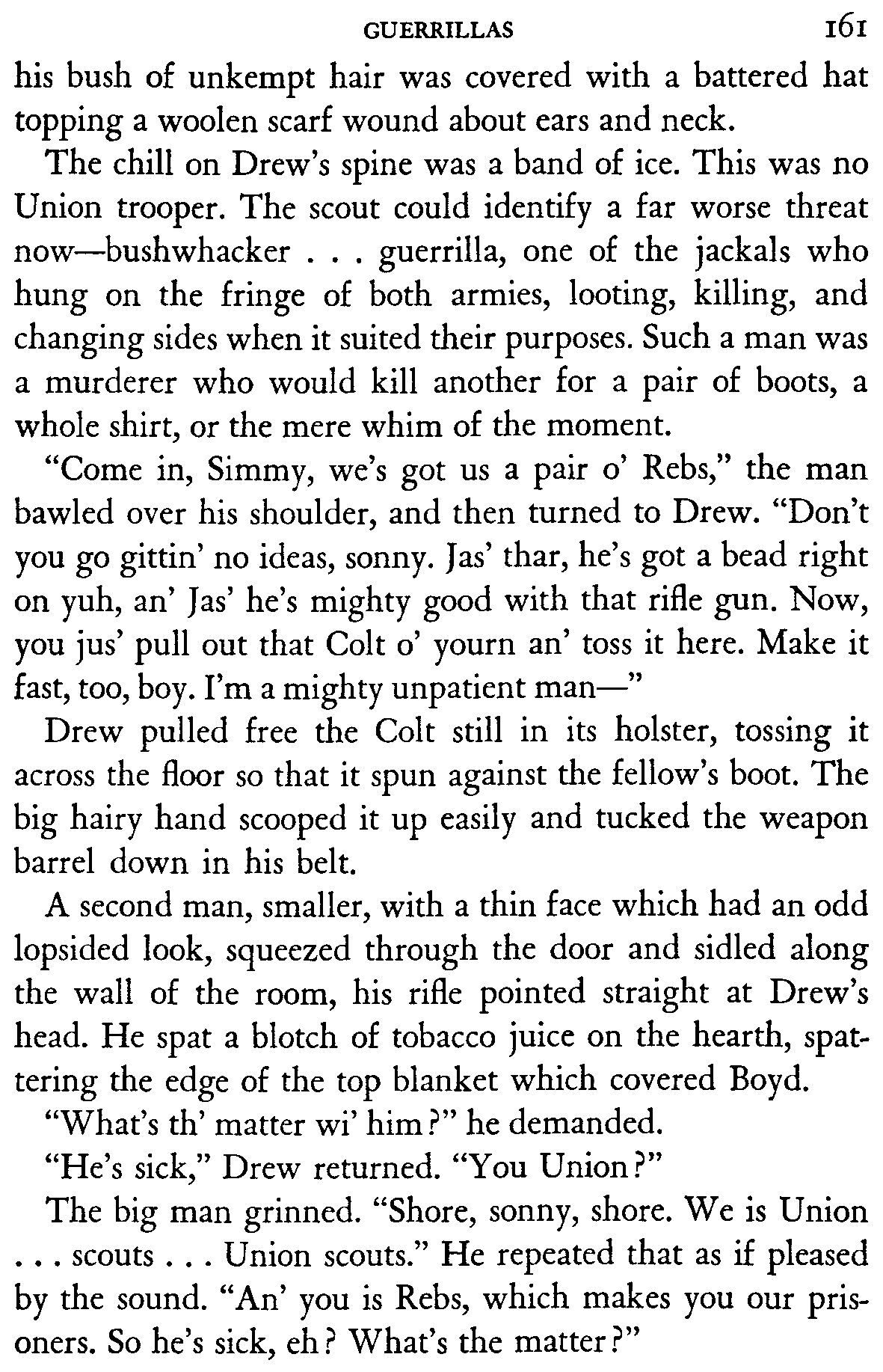 GUERRILLAS 161

his bush of unkempt hair was covered with a battered hat topping a woolen scarf wound about ears and neck.

The chill on Drew's spine was a band of ice. This was no Union trooper. The scout could identify a far worse threat now—bushwhacker . . . guerrilla, one of the jackals who hung on the fringe of both armies, looting, killing, and changing sides when it suited their purposes. Such a man was a murderer who would kill another for a pair of boots, a whole shirt, or the mere whim of the moment.

"Come in, Simmy, we's got us a pair o' Rebs," the man bawled over his shoulder, and then turned to Drew. "Don't you go gittin' no ideas, sonny. Jas' thar, he's got a bead right on yuh, an' Jas' he's mighty good with that rifle gun. Now, you jus' pull out that Colt o' yourn an' toss it here. Make it fast, too, boy. I'm a mighty unpatient man—"

Drew pulled free the Colt still in its holster, tossing it across the floor so that it spun against the fellow's boot. The big hairy hand scooped it up easily and tucked the weapon barrel down in his belt.

A second man, smaller, with a thin face which had an odd lopsided look, squeezed through the door and sidled along the wall of the room, his rifle pointed straight at Drew's head. He spat a blotch of tobacco juice on the hearth, spattering the edge of the top blanket which covered Boyd.

"What's th' matter wi' him?" he demanded.

"He's sick," Drew returned. "You Union?"

The big man grinned. "Shore, sonny, shore. We is Union . . . scouts . . . Union scouts." He repeated that as if pleased by the sound. "An' you is Rebs, which makes you our prisoners. So he's sick, eh? What's the matter?"